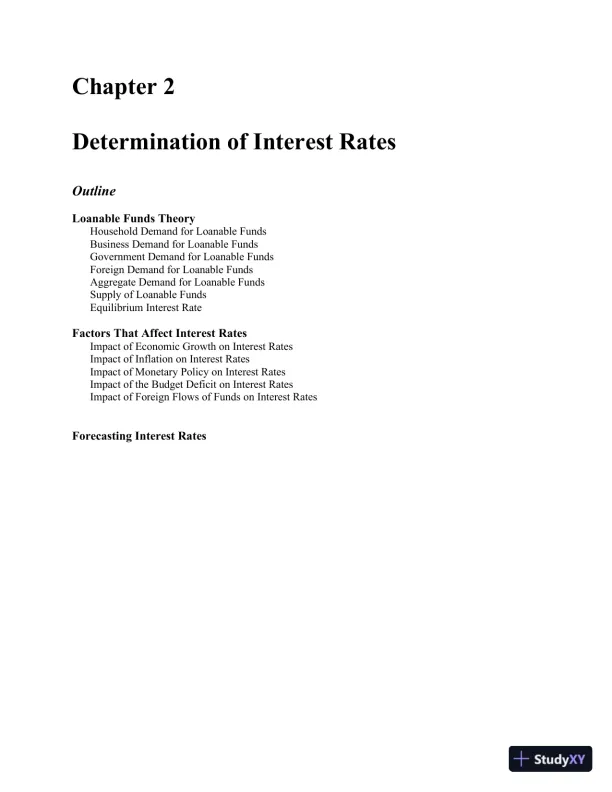 Chapter 2

Determination of Interest Rates

Outline

Loanable Funds Theory
Household Demand for Loanable Funds
Business Demand for Loanable Funds
Government Demand for Loanable Funds
Foreign Demand for Loanable Funds
Aggregate Demand for Loanable Funds
Supply of Loanable Funds
Equilibrium Interest Rate

Factors That Affect Interest Rates
Impact of Economic Growth on Interest Rates
Impact of Inflation on Interest Rates
Impact of Monetary Policy on Interest Rates
Impact of the Budget Deficit on Interest Rates
Impact of Foreign Flows of Funds on Interest Rates

Forecasting Interest Rates

StudyXY